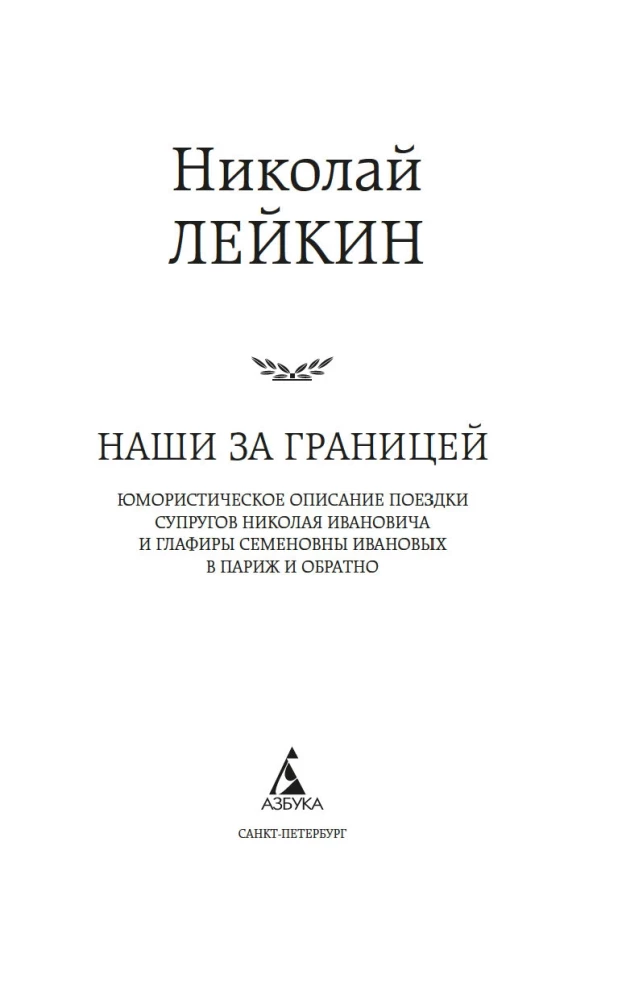 Николай
ЛЕЙКИН

НАШИ ЗА ГРАНИЦЕЙ

ЮМОРИСТИЧЕСКОЕ ОПИСАНИЕ ПОЕЗДКИ СУПРУГОВ НИКОЛАЯ ИВАНОВИЧА И ГЛАФИРЫ СЕМЕНОВНЫ ИВАНОВЫХ В ПАРИЖ И ОБРАТНО

АЗБУКА

САНКТ-ПЕТЕРБУРГ